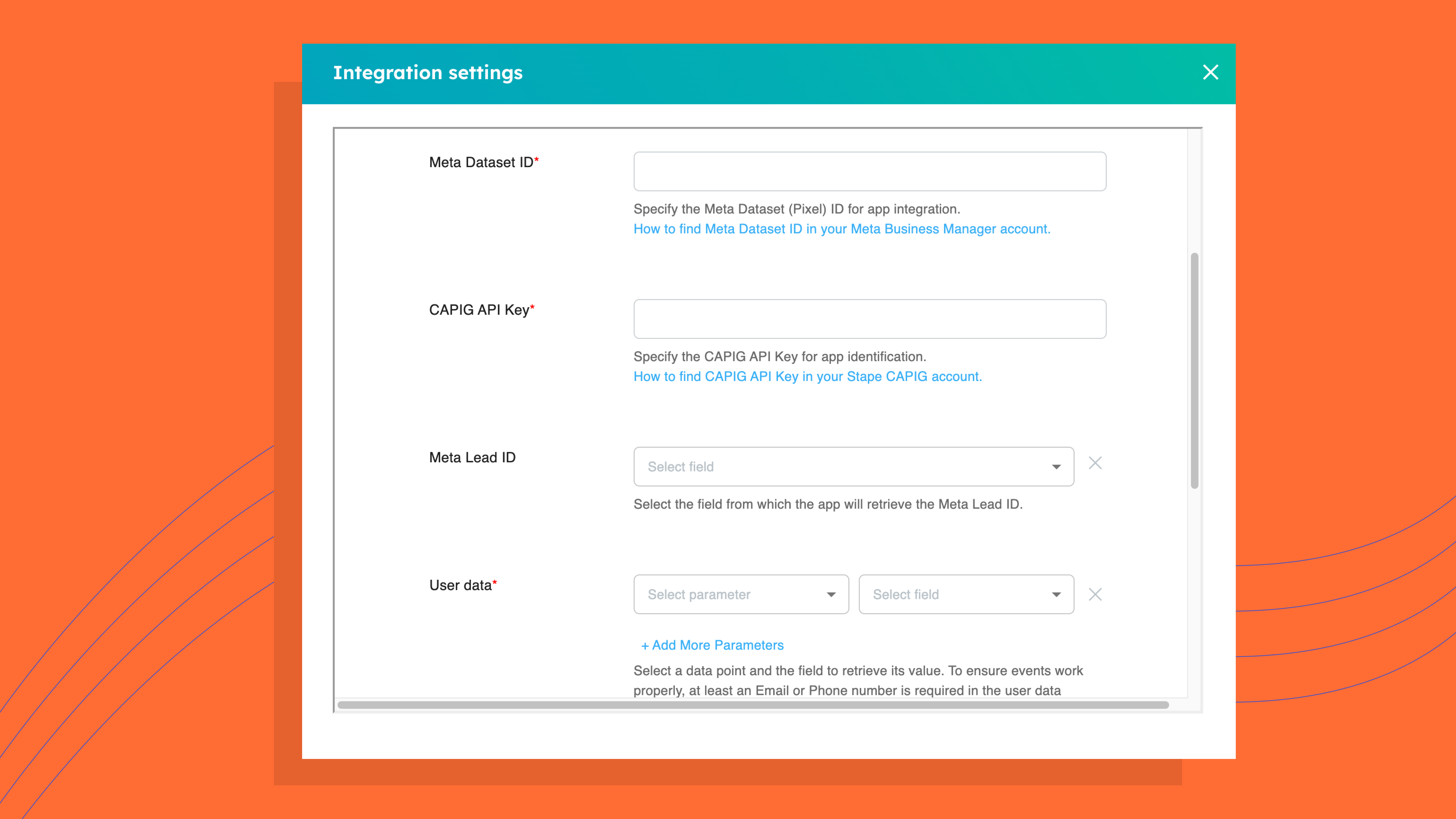 Integration settings

Meta Dataset ID*

Specify the Meta Dataset (Pixel) ID for app integration.
How to find Meta Dataset ID in your Meta Business Manager account.

CAPIG API Key*

Specify the CAPIG API Key for app identification.
How to find CAPIG API Key in your Stape CAPIG account.

Meta Lead ID

Select field

Select the field from which the app will retrieve the Meta Lead ID.

User data*

Select parameter

Select field

+ Add More Parameters

Select a data point and the field to retrieve its value. To ensure events work properly, at least an Email or Phone number is required in the user data